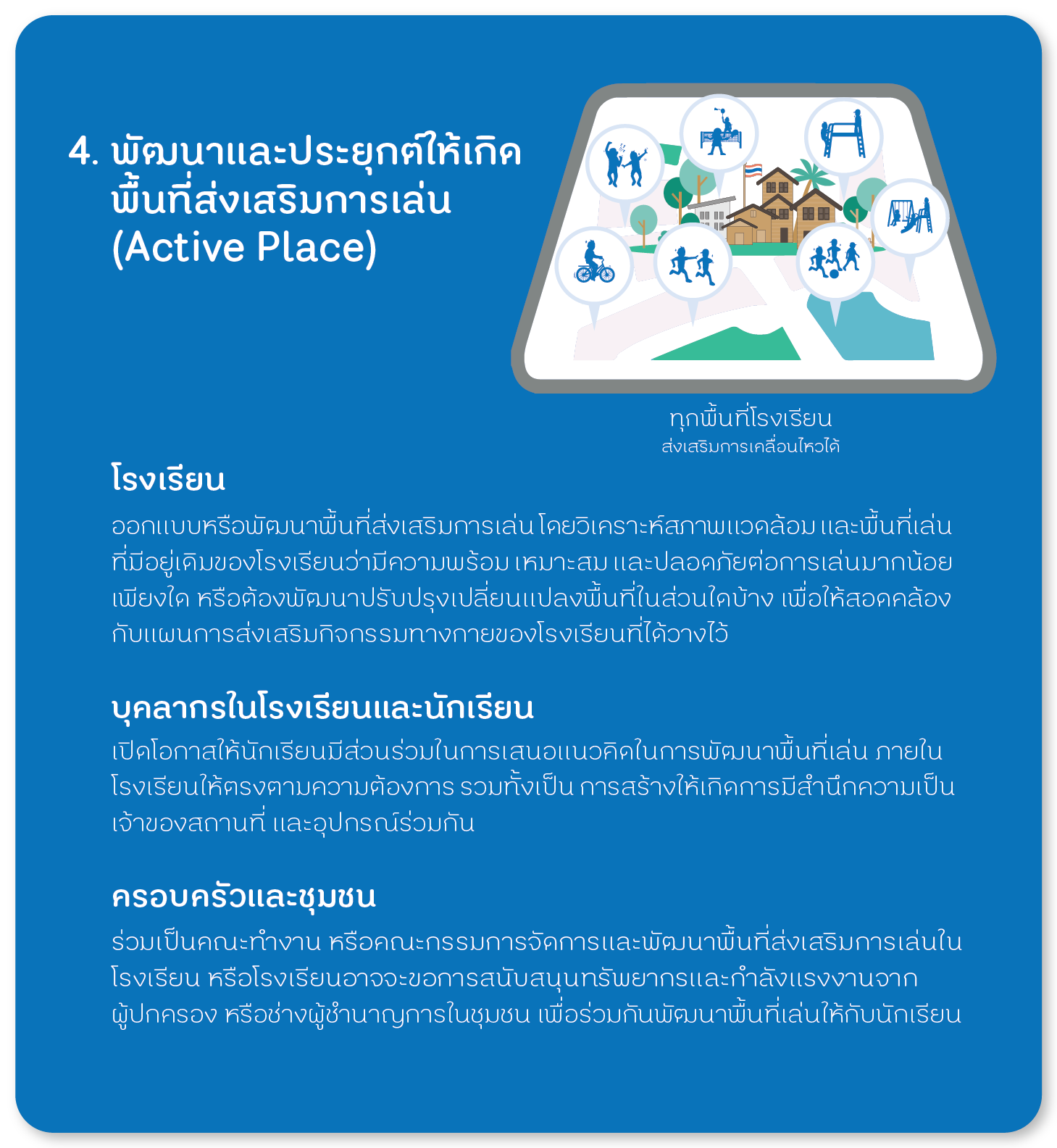 4. พัฒนาและประยุกต์ให้เกิดพื้นที่ส่งเสริมการเล่น (Active Place)

ทุกพื้นที่โรงเรียน
ส่งเสริมการเคลื่อนไหวได้

โรงเรียน

ออกแบบหรือพัฒนาพื้นที่ส่งเสริมการเล่น โดยวิเคราะห์สภาพแวดล้อม และพื้นที่เล่นที่มีอยู่เดิมของโรงเรียนว่ามีความพร้อม เหมาะสม และปลอดภัยต่อการเล่นมากน้อยเพียงใด หรือต้องพัฒนาปรับปรุงเปลี่ยนแปลงพื้นที่ในส่วนใดบ้าง เพื่อให้สอดคล้องกับแผนการส่งเสริมกิจกรรมทางกายของโรงเรียนที่ได้วางไว้

บุคลากรในโรงเรียนและนักเรียน

เปิดโอกาสให้นักเรียนมีส่วนร่วมในการเสนอแนวคิดในการพัฒนาพื้นที่เล่น ภายในโรงเรียนให้ตรงตามความต้องการ รวมทั้งเป็น การสร้างให้เกิดการมีสำนึกความเป็นเจ้าของสถานที่ และอุปกรณ์ร่วมกัน

ครอบครัวและชุมชน

ร่วมเป็นคณะทำงาน หรือคณะกรรมการจัดการและพัฒนาพื้นที่ส่งเสริมการเล่นในโรงเรียน หรือโรงเรียนอาจจะขอการสนับสนุนทรัพยากรและกำลังแรงงานจากผู้ปกครอง หรือช่างผู้ชำนาญการในชุมชน เพื่อร่วมกันพัฒนาพื้นที่เล่นให้กับนักเรียน